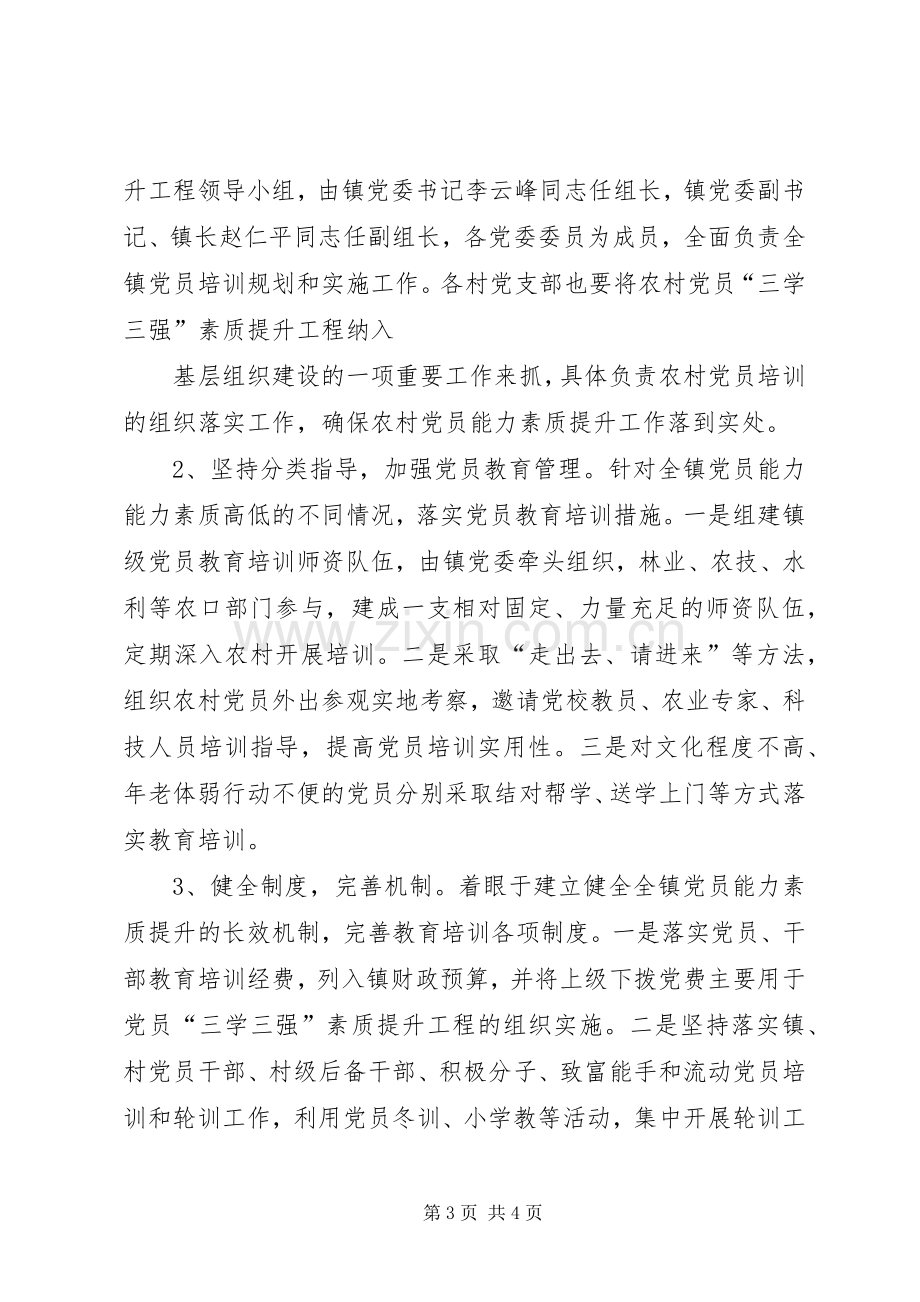 升工程领导小组，由镇党委书记李云峰同志任组长，镇党委副书记、镇长赵仁平同志任副组长，各党委委员为成员，全面负责全镇党员培训规划和实施工作。各村党支部也要将农村党员“三学三强”素质提升工程纳入

基层组织建设的一项重要工作来抓，具体负责农村党员培训的组织落实工作，确保农村党员能力素质提升工作落到实处。

2、坚持分类指导，加强党员教育管理。针对全镇党员能力能力素质高低的不同情况，落实党员教育培训措施。一是组建镇级党员教育培训师资队伍，由镇党委牵头组织，林业、农技、水利等农口部门参与，建成一支相对固定、力量充足的师资队伍，定期深入农村开展培训。二是采取“走出去、请进来”等方法，组织农村党员外出参观实地考察，邀请党校教员、农业专家、科技人员培训指导，提高党员培训实用性。三是对文化程度不高、年老体弱行动不便的党员分别采取结对帮学、送学上门等方式落实教育培训。

3、健全制度，完善机制。着眼于建立健全全镇党员能力素质提升的长效机制，完善教育培训各项制度。一是落实党员、干部教育培训经费，列入镇财政预算，并将上级下拨党费主要用于党员“三学三强”素质提升工程的组织实施。二是坚持落实镇、村党员干部、村级后备干部、积极分子、致富能手和流动党员培训和轮训工作，利用党员冬训、小学教等活动，集中开展轮训工

第3页 共4页

www.zixin.com.cn